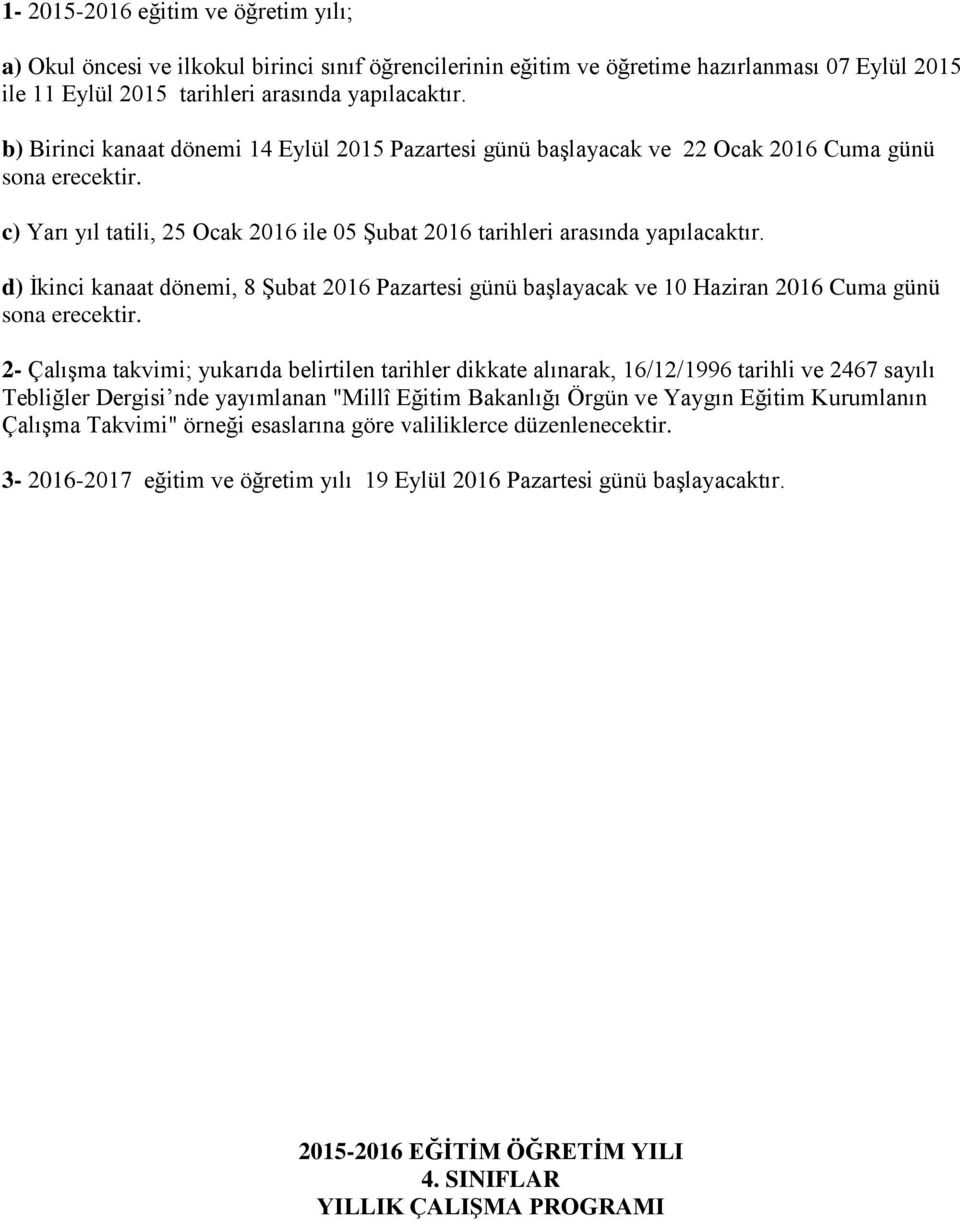 1- 2015-2016 eğitim ve öğretim yılı;

a) Okul öncesi ve ilkokul birinci sınıf öğrencilerinin eğitim ve öğretime hazırlanması 07 Eylül 2015 ile 11 Eylül 2015 tarihleri arasında yapılacaktır.

b) Birinci kanaat dönemi 14 Eylül 2015 Pazartesi günü başlayacak ve 22 Ocak 2016 Cuma günü sona erecektir.

c) Yarı yıl tatili, 25 Ocak 2016 ile 05 Şubat 2016 tarihleri arasında yapılacaktır.

d) İkinci kanaat dönemi, 8 Şubat 2016 Pazartesi günü başlayacak ve 10 Haziran 2016 Cuma günü sona erecektir.

2- Çalışma takvimi; yukarıda belirtilen tarihler dikkate alınarak, 16/12/1996 tarihli ve 2467 sayılı Tebliğler Dergisi'nde yayımlanan "Millî Eğitim Bakanlığı Örgün ve Yaygın Eğitim Kurumlanın Çalışma Takvimi" örneği esaslarına göre valiliklerce düzenlenecektir.

3- 2016-2017 eğitim ve öğretim yılı 19 Eylül 2016 Pazartesi günü başlayacaktır.

2015-2016 EĞİTİM ÖĞRETİM YILI
4. SINIFLAR
YILLIK ÇALIŞMA PROGRAMI